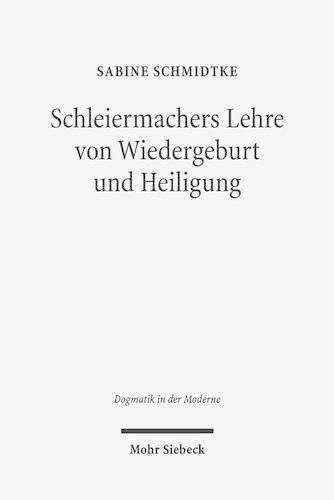 SABINE SCHMIDTKE

Schleiermachers Lehre von Wiedergeburt und Heiligung

Dogmatik in der Moderne

Mohr Siebeck